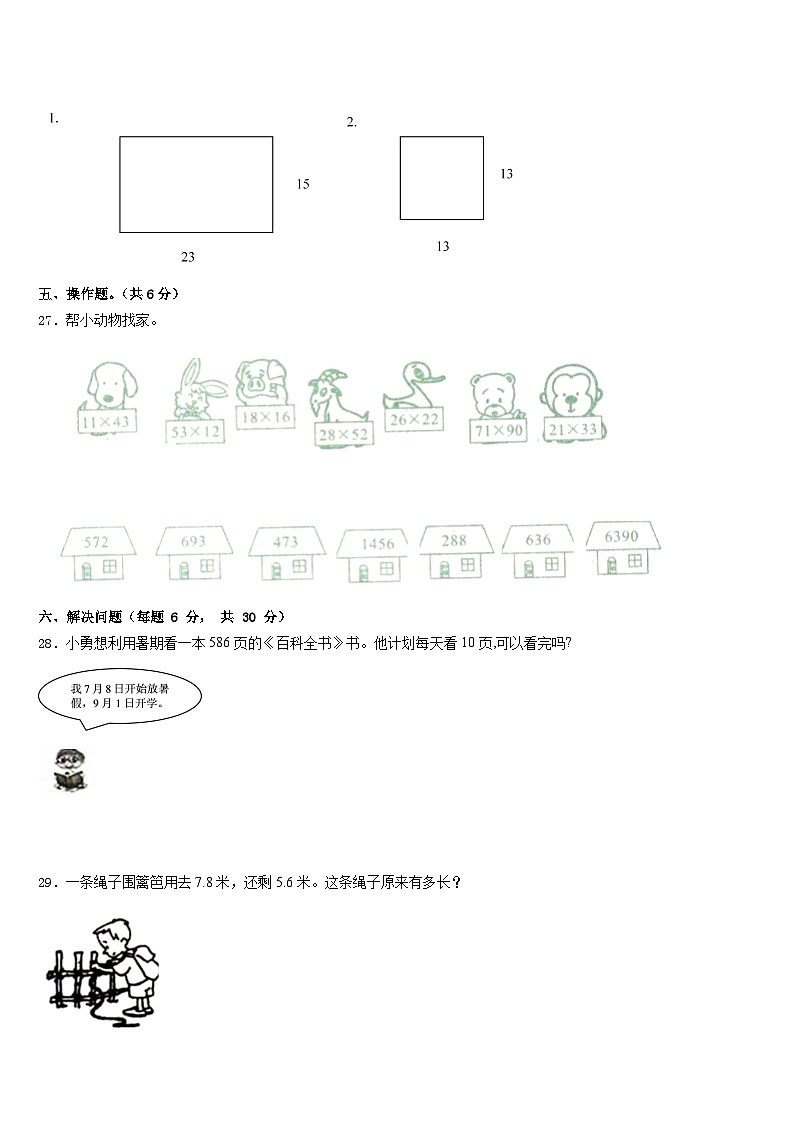 1.

15

23

2.

13

13

五、操作题。（共 6 分）

27．帮小动物找家。

$11\times43$ $53\times12$ $18\times16$ $28\times52$ $26\times22$ $71\times90$ $21\times33$

572 693 473 1456 288 636 6390

六、解决问题（每题 6 分， 共 30 分）

28．小勇想利用暑期看一本 586 页的《百科全书》书。他计划每天看 10 页,可以看完吗?

我 7 月 8 日开始放暑假，9 月 1 日开学。

29．一条绳子围篱笆用去 7.8 米，还剩 5.6 米。这条绳子原来有多长？